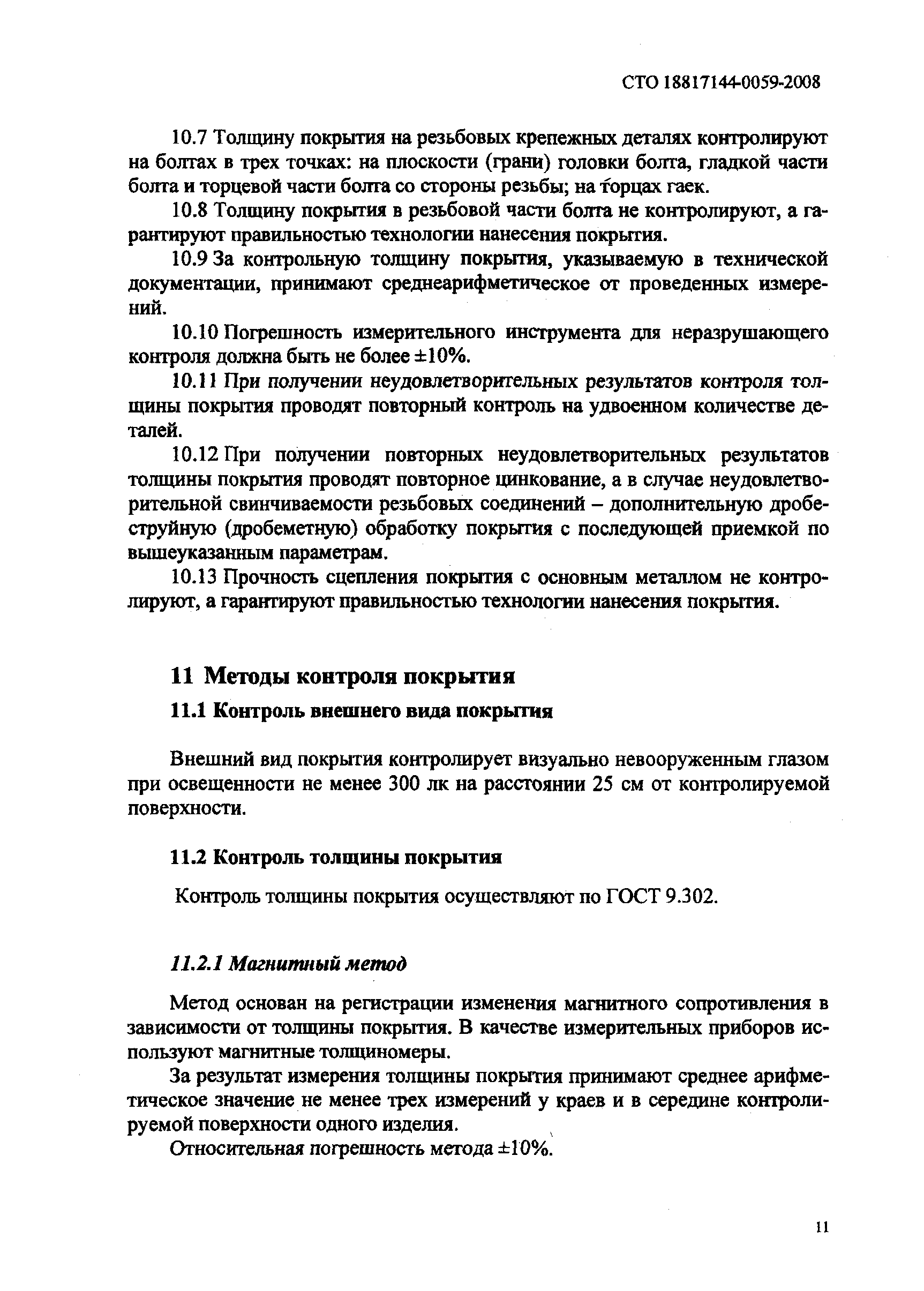 СТО 18817144-0059-2008

10.7 Толщину покрытия на резьбовых крепежных деталях контролируют на болтах в трех точках: на плоскости (грани) головки болта, гладкой части болта и торцевой части болта со стороны резьбы; на торцах гаек.

10.8 Толщину покрытия в резьбовой части болта не контролируют, а гарантируют правильностью технологии нанесения покрытия.

10.9 За контрольную толщину покрытия, указываемую в технической документации, принимают среднеарифметическое от проведенных измерений.

10.10 Погрешность измерительного инструмента для неразрушающего контроля должна быть не более ±10%.

10.11 При получении неудовлетворительных результатов контроля толщины покрытия проводят повторный контроль на удвоенном количестве деталей.

10.12 При получении повторных неудовлетворительных результатов толщины покрытия проводят повторное цинкование, а в случае неудовлетворительной свинчиваемости резьбовых соединений – дополнительную дробеструйную (дробеметную) обработку покрытия с последующей приемкой по вышеуказанным параметрам.

10.13 Прочность сцепления покрытия с основным металлом не контролируют, а гарантируют правильностью технологии нанесения покрытия.

11 Методы контроля покрытия

11.1 Контроль внешнего вида покрытия

Внешний вид покрытия контролирует визуально невооруженным глазом при освещенности не менее 300 лк на расстоянии 25 см от контролируемой поверхности.

11.2 Контроль толщины покрытия

Контроль толщины покрытия осуществляют по ГОСТ 9.302.

11.2.1 Магнитный метод

Метод основан на регистрации изменения магнитного сопротивления в зависимости от толщины покрытия. В качестве измерительных приборов используют магнитные толщиномеры.

За результат измерения толщины покрытия принимают среднее арифметическое значение не менее трех измерений у краев и в середине контролируемой поверхности одного изделия.

Относительная погрешность метода ±10%.

11